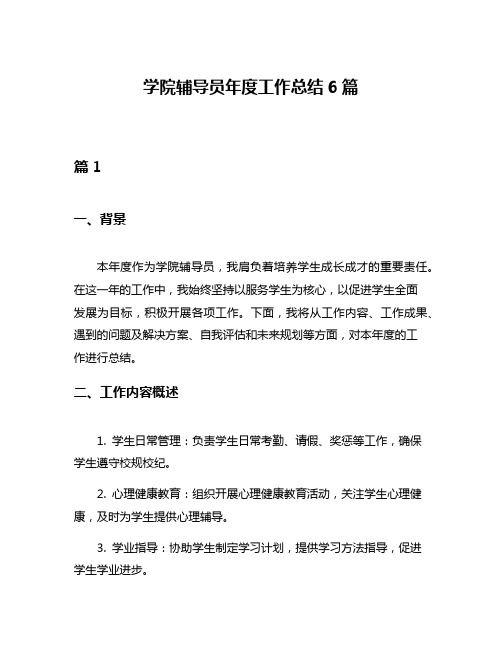 学院辅导员年度工作总结 6 篇

篇 1

一、背景

本年度作为学院辅导员，我肩负着培养学生成长成才的重要责任。在这一年的工作中，我始终坚持以服务学生为核心，以促进学生全面发展为目标，积极开展各项工作。下面，我将从工作内容、工作成果、遇到的问题及解决方案、自我评估和未来规划等方面，对本年度的工作进行总结。

二、工作内容概述

1. 学生日常管理：负责学生日常考勤、请假、奖惩等工作，确保学生遵守校规校纪。

2. 心理健康教育：组织开展心理健康教育活动，关注学生心理健康，及时为学生提供心理辅导。

3. 学业指导：协助学生制定学习计划，提供学习方法指导，促进学生学业进步。